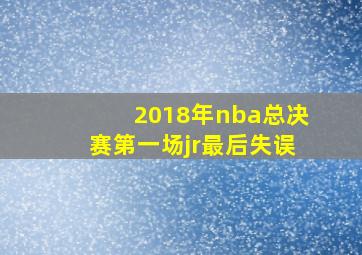 2018年nba总决赛第一场jr最后失误